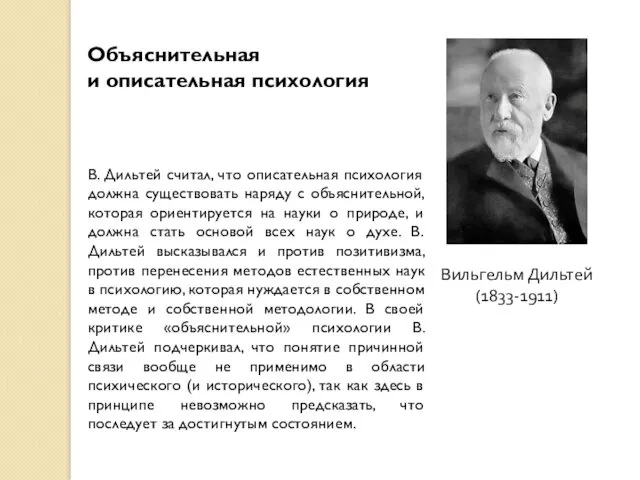 Объяснительная
и описательная психология

В. Дильтей считал, что описательная психология должна существовать наряду с объяснительной, которая ориентируется на науки о природе, и должна стать основой всех наук о духе. В. Дильтей высказывался и против позитивизма, против перенесения методов естественных наук в психологию, которая нуждается в собственном методе и собственной методологии. В своей критике «объяснительной» психологии В. Дильтей подчеркивал, что понятие причинной связи вообще не применимо в области психического (и исторического), так как здесь в принципе невозможно предсказать, что последует за достигнутым состоянием.

Вильгельм Дильтей
(1833-1911)